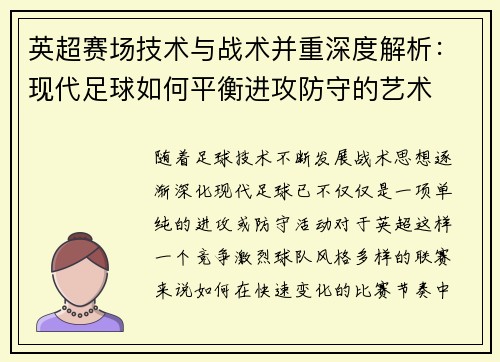 英超赛场技术与战术并重深度解析：现代足球如何平衡进攻防守的艺术

随着足球技术不断发展战术思想逐渐深化现代足球已不仅仅是一项单纯的进攻或防守活动对于英超这样一个竞争激烈球队风格多样的联赛来说如何在快速变化的比赛节奏中